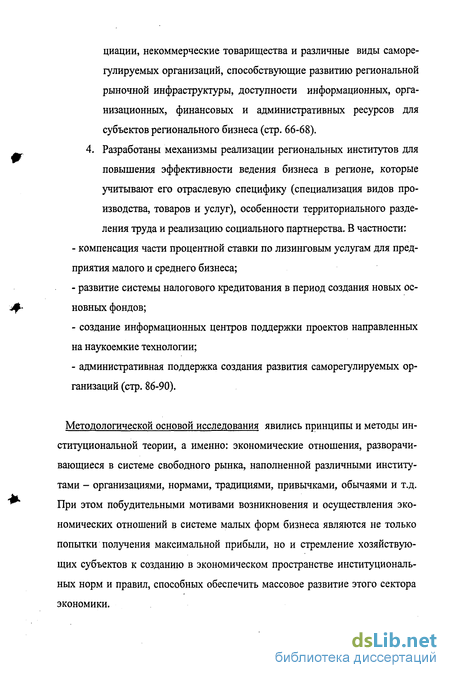 циации, некоммерческие товарищества и различные виды саморегулируемых организаций, способствующие развитию региональной рыночной инфраструктуры, доступности информационных, организационных, финансовых и административных ресурсов для субъектов регионального бизнеса (стр. 66-68).

4. Разработаны механизмы реализации региональных институтов для повышения эффективности ведения бизнеса в регионе, которые учитывают его отраслевую специфику (специализация видов производства, товаров и услуг), особенности территориального разделения труда и реализацию социального партнерства. В частности:

- компенсация части процентной ставки по лизинговым услугам для предприятия малого и среднего бизнеса;

- развитие системы налогового кредитования в период создания новых основных фондов;

- создание информационных центров поддержки проектов направленных на наукоемкие технологии;

- административная поддержка создания развития саморегулируемых организаций (стр. 86-90).

Методологической основой исследования явились принципы и методы институциональной теории, а именно: экономические отношения, разворачивающиеся в системе свободного рынка, наполненной различными институтами – организациями, нормами, традициями, привычками, обычаями и т.д. При этом побудительными мотивами возникновения и осуществления экономических отношений в системе малых форм бизнеса являются не только попытки получения максимальной прибыли, но и стремление хозяйствующих субъектов к созданию в экономическом пространстве институциональных норм и правил, способных обеспечить массовое развитие этого сектора экономики.

dsLib.net
библиотека диссертаций